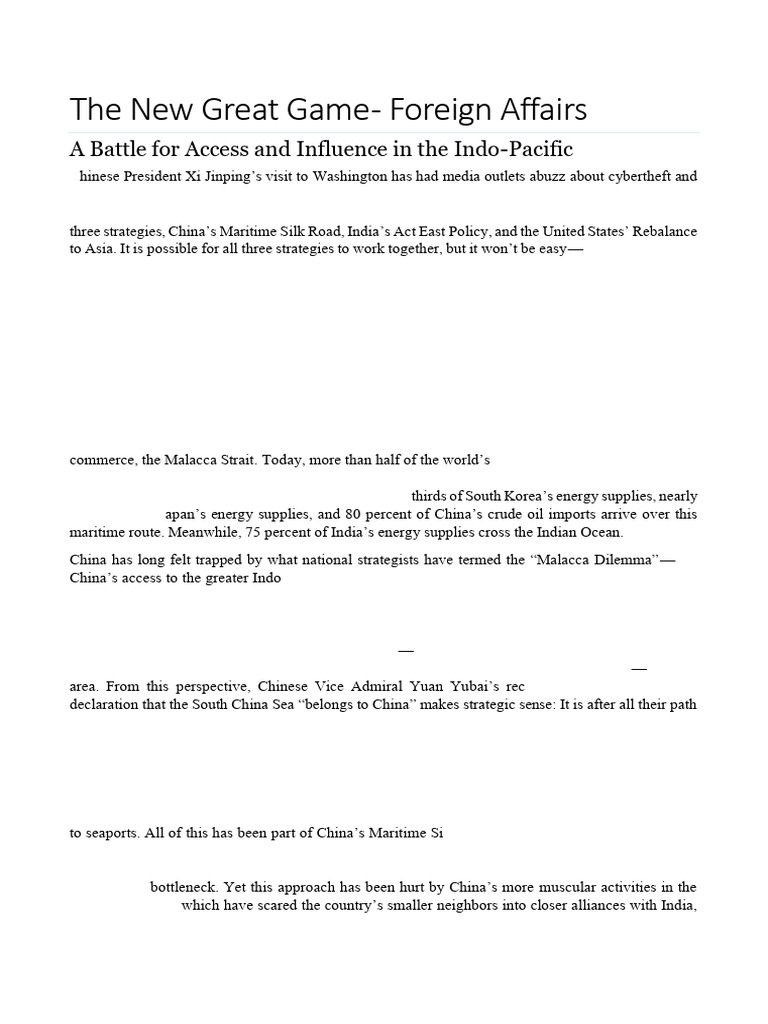 The New Great Game- Foreign Affairs

A Battle for Access and Influence in the Indo-Pacific

hinese President Xi Jinping's visit to Washington has had media outlets abuzz about cybertheft and

three strategies, China's Maritime Silk Road, India's Act East Policy, and the United States' Rebalance to Asia. It is possible for all three strategies to work together, but it won't be easy—

commerce, the Malacca Strait. Today, more than half of the world's

thirds of South Korea's energy supplies, nearly apan's energy supplies, and 80 percent of China's crude oil imports arrive over this maritime route. Meanwhile, 75 percent of India's energy supplies cross the Indian Ocean.

China has long felt trapped by what national strategists have termed the "Malacca Dilemma"— China's access to the greater Indo

—

—

area. From this perspective, Chinese Vice Admiral Yuan Yubai's rec declaration that the South China Sea "belongs to China" makes strategic sense: It is after all their path

to seaports. All of this has been part of China's Maritime Si

bottleneck. Yet this approach has been hurt by China's more muscular activities in the which have scared the country's smaller neighbors into closer alliances with India,